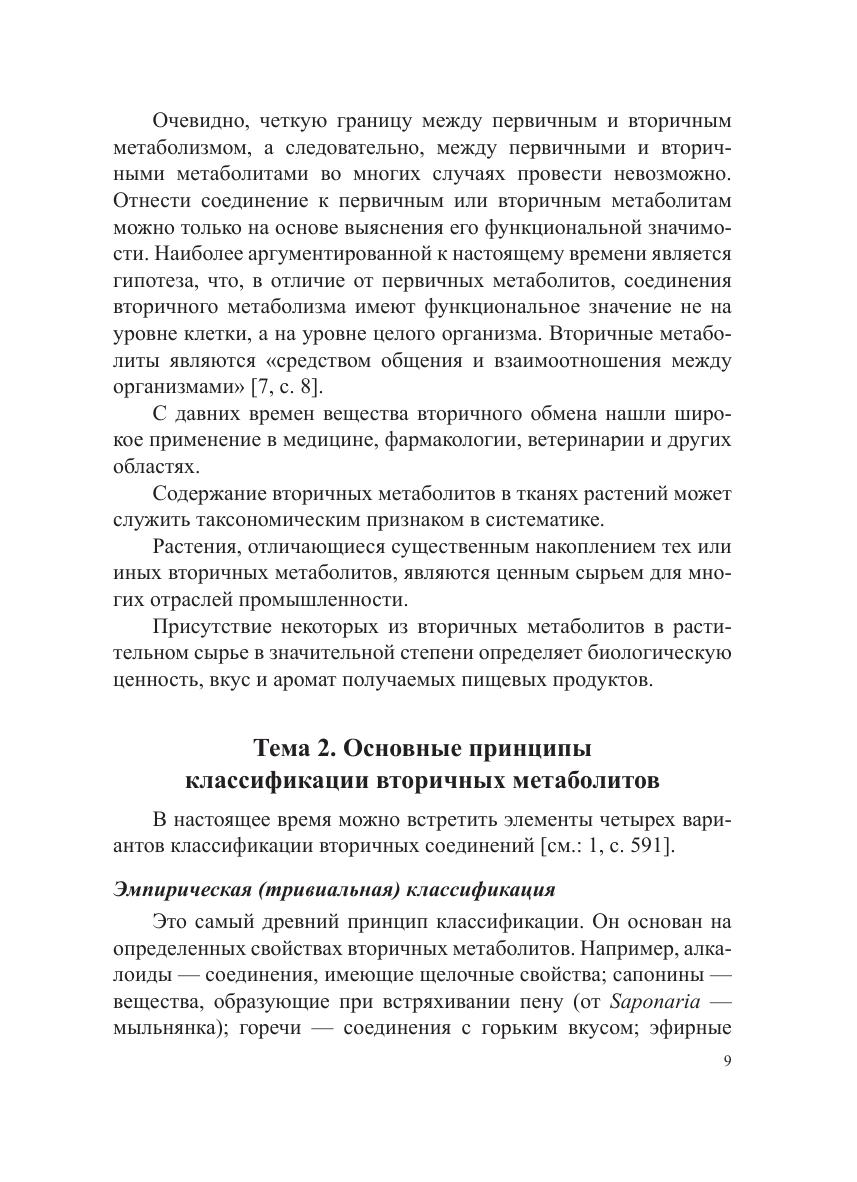 Очевидно, четкую границу между первичным и вторичным метаболизмом, а следовательно, между первичными и вторичными метаболитами во многих случаях провести невозможно. Отнести соединение к первичным или вторичным метаболитам можно только на основе выяснения его функциональной значимости. Наиболее аргументированной к настоящему времени является гипотеза, что, в отличие от первичных метаболитов, соединения вторичного метаболизма имеют функциональное значение не на уровне клетки, а на уровне целого организма. Вторичные метаболиты являются «средством общения и взаимоотношения между организмами» [7, с. 8].

С давних времен вещества вторичного обмена нашли широкое применение в медицине, фармакологии, ветеринарии и других областях.

Содержание вторичных метаболитов в тканях растений может служить таксономическим признаком в систематике.

Растения, отличающиеся существенным накоплением тех или иных вторичных метаболитов, являются ценным сырьем для многих отраслей промышленности.

Присутствие некоторых из вторичных метаболитов в растительном сырье в значительной степени определяет биологическую ценность, вкус и аромат получаемых пищевых продуктов.

Тема 2. Основные принципы классификации вторичных метаболитов

В настоящее время можно встретить элементы четырех вариантов классификации вторичных соединений [см.: 1, с. 591].

Эмпирическая (тривиальная) классификация

Это самый древний принцип классификации. Он основан на определенных свойствах вторичных метаболитов. Например, алкалоиды — соединения, имеющие щелочные свойства; сапонины — вещества, образующие при встряхивании пену (от Saponaria — мыльнянка); горечи — соединения с горьким вкусом; эфирные

9